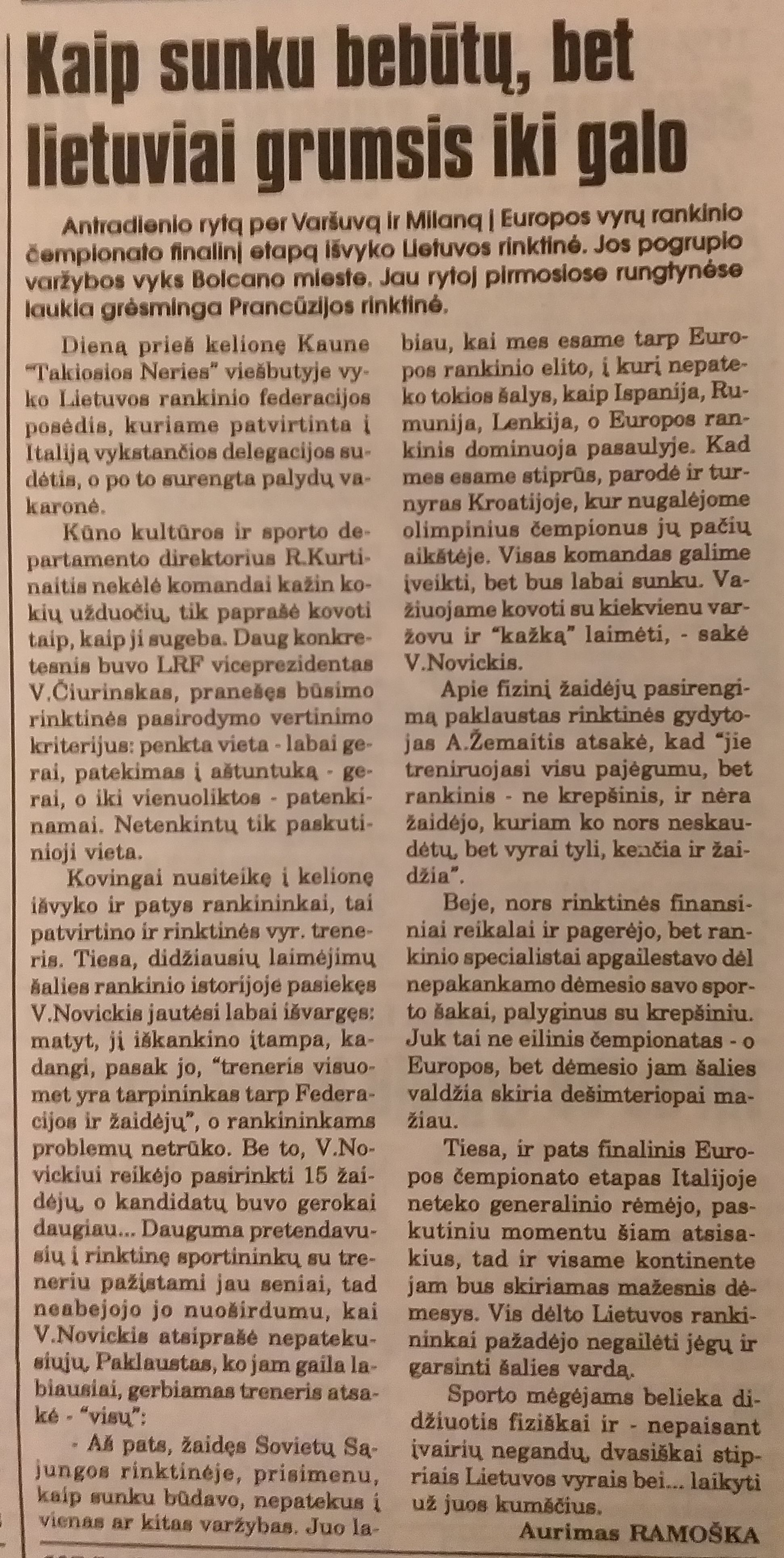 Kaip sunku bebūtų, bet lietuviai grumsis iki galo

Antradienio rytą per Varšuvą ir Milaną į Europos vyrų rankinio čempionato finalinį etapą išvyko Lietuvos rinktinė. Jos pogrupio varžybos vyks Bolcano mieste. Jau rytoj pirmosiose rungtynėse laukia grėsminga Prancūzijos rinktinė.

Dieną prieš kelionę Kaune "Takiosios Neries" viešbutyje vyko Lietuvos rankinio federacijos posėdis, kuriame patvirtinta į Italiją vykstančios delegacijos sudėtis, o po to surengta palydų vakaronė.

Kūno kultūros ir sporto departamento direktorius R.Kurtinaitis nekėlė komandai kažin kokių užduočių, tik paprašė kovoti taip, kaip ji sugeba. Daug konkretesnis buvo LRF viceprezidentas V.Čiurinskas, pranešęs būsimo rinktinės pasirodymo vertinimo kriterijus: penkta vieta - labai gerai, patekimas į aštuntuką - gerai, o iki vienuoliktos - patenkinamai. Netenkintų tik paskutinioji vieta.

Kovingai nusiteikę į kelionę išvyko ir patys rankininkai, tai patvirtino ir rinktinės vyr. treneris. Tiesa, didžiausių laimėjimų šalies rankinio istorijoje pasiekęs V.Novickis jautėsi labai išvargęs: matyt, jį iškankino įtampa, kadangi, pasak jo, "treneris visuomet yra tarpininkas tarp Federacijos ir žaidėjų", o rankininkams problemų netrūko. Be to, V.Novickiui reikėjo pasirinkti 15 žaidėjų, o kandidatų buvo gerokai daugiau... Dauguma pretendavusių į rinktinę sportininkų su treneriu pažįstami jau seniai, tad neabejojo jo nuoširdumu, kai V.Novickis atsiprašė nepatekusiųjų. Paklaustas, ko jam gaila labiausiai, gerbiamas treneris atsakė - "visų":

- Aš pats, žaidęs Sovietų Sąjungos rinktinėje, prisimenu, kaip sunku būdavo, nepatekus į vienas ar kitas varžybas. Juo labiau, kai mes esame tarp Europos rankinio elito, į kurį nepateko tokios šalys, kaip Ispanija, Rumunija, Lenkija, o Europos rankinis dominuoja pasaulyje. Kad mes esame stiprūs, parodė ir turnyras Kroatijoje, kur nugalėjome olimpinius čempionus jų pačių aikštėje. Visas komandas galime įveikti, bet bus labai sunku. Važiuojame kovoti su kiekvienu varžovu ir "kažką" laimėti, - sakė V.Novickis.

Apie fizinį žaidėjų pasirengimą paklaustas rinktinės gydytojas A.Žemaitis atsakė, kad "jie treniruojasi visu pajėgumu, bet rankinis - ne krepšinis, ir nėra žaidėjo, kuriam ko nors neskaudėtų, bet vyrai tyli, kenčia ir žaidžia".

Beje, nors rinktinės finansiniai reikalai ir pagerėjo, bet rankinio specialistai apgailestavo dėl nepakankamo dėmesio savo sporto šakai, palyginus su krepšiniu. Juk tai ne eilinis čempionatas - o Europos, bet dėmesio jam šalies valdžia skiria dešimteriopai mažiau.

Tiesa, ir pats finalinis Europos čempionato etapas Italijoje neteko generalinio rėmėjo, paskutiniu momentu šiam atsisakius, tad ir visame kontinente jam bus skiriamas mažesnis dėmesys. Vis dėlto Lietuvos rankininkai pažadėjo negailėti jėgų ir garsinti šalies vardą.

Sporto mėgėjams belieka didžiuotis fiziškai ir - nepaisant įvairių negandų, dvasiškai stipriais Lietuvos vyrais bei... laikyti už juos kumščius.

Aurimas RAMOŠKA